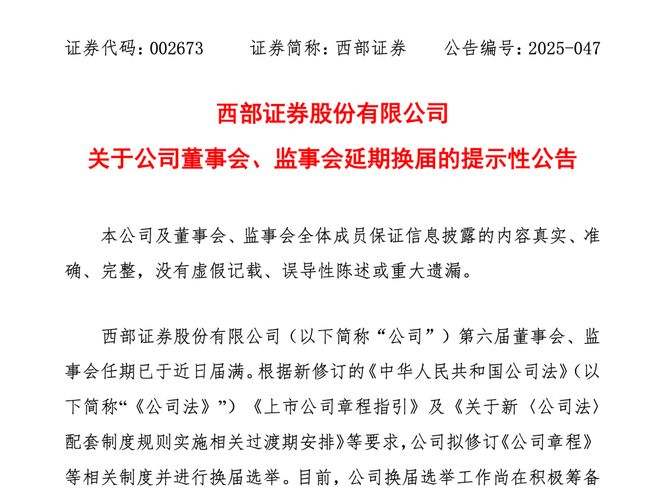 证券代码：002673　　证券简称：西部证券　　公告编号：2025-047

西部证券股份有限公司
关于公司董事会、监事会延期换届的提示性公告

本公司及董事会、监事会全体成员保证信息披露的内容真实、准确、完整，没有虚假记载、误导性陈述或重大遗漏。

西部证券股份有限公司（以下简称“公司”）第六届董事会、监事会任期已于近日届满。根据新修订的《中华人民共和国公司法》（以下简称“《公司法》”）《上市公司章程指引》及《关于新〈公司法〉配套制度规则实施相关过渡期安排》等要求，公司拟修订《公司章程》等相关制度并进行换届选举。目前，公司换届选举工作尚在积极筹备